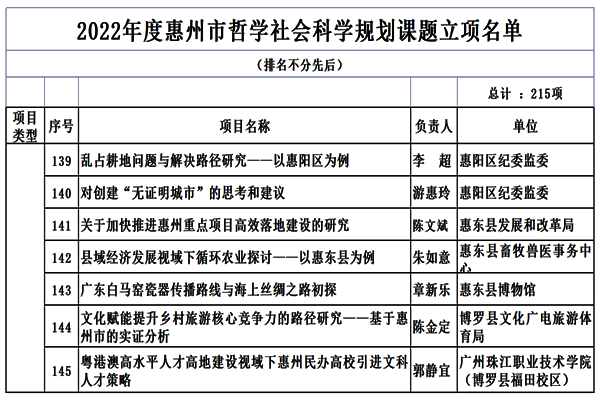 2022年度惠州市哲学社会科学规划课题立项名单

（排名不分先后）

总计 ：215项

| 项目类型 | 序号 | 项目名称 | 负责人 | 单位 |
|---|---|---|---|---|
| | 139 | 乱占耕地问题与解决路径研究——以惠阳区为例 | 李 超 | 惠阳区纪委监委 |
| | 140 | 对创建“无证明城市”的思考和建议 | 游惠玲 | 惠阳区纪委监委 |
| | 141 | 关于加快推进惠州重点项目高效落地建设的研究 | 陈文斌 | 惠东县发展和改革局 |
| | 142 | 县域经济发展视域下循环农业探讨——以惠东县为例 | 朱如意 | 惠东县畜牧兽医事务中心 |
| | 143 | 广东白马窑瓷器传播路线与海上丝绸之路初探 | 章新乐 | 惠东县博物馆 |
| | 144 | 文化赋能提升乡村旅游核心竞争力的路径研究——基于惠州市的实证分析 | 陈金定 | 博罗县文化广电旅游体育局 |
| | 145 | 粤港澳高水平人才高地建设视域下惠州民办高校引进文科人才策略 | 郭静宜 | 广州珠江职业技术学院（博罗县福田校区） |